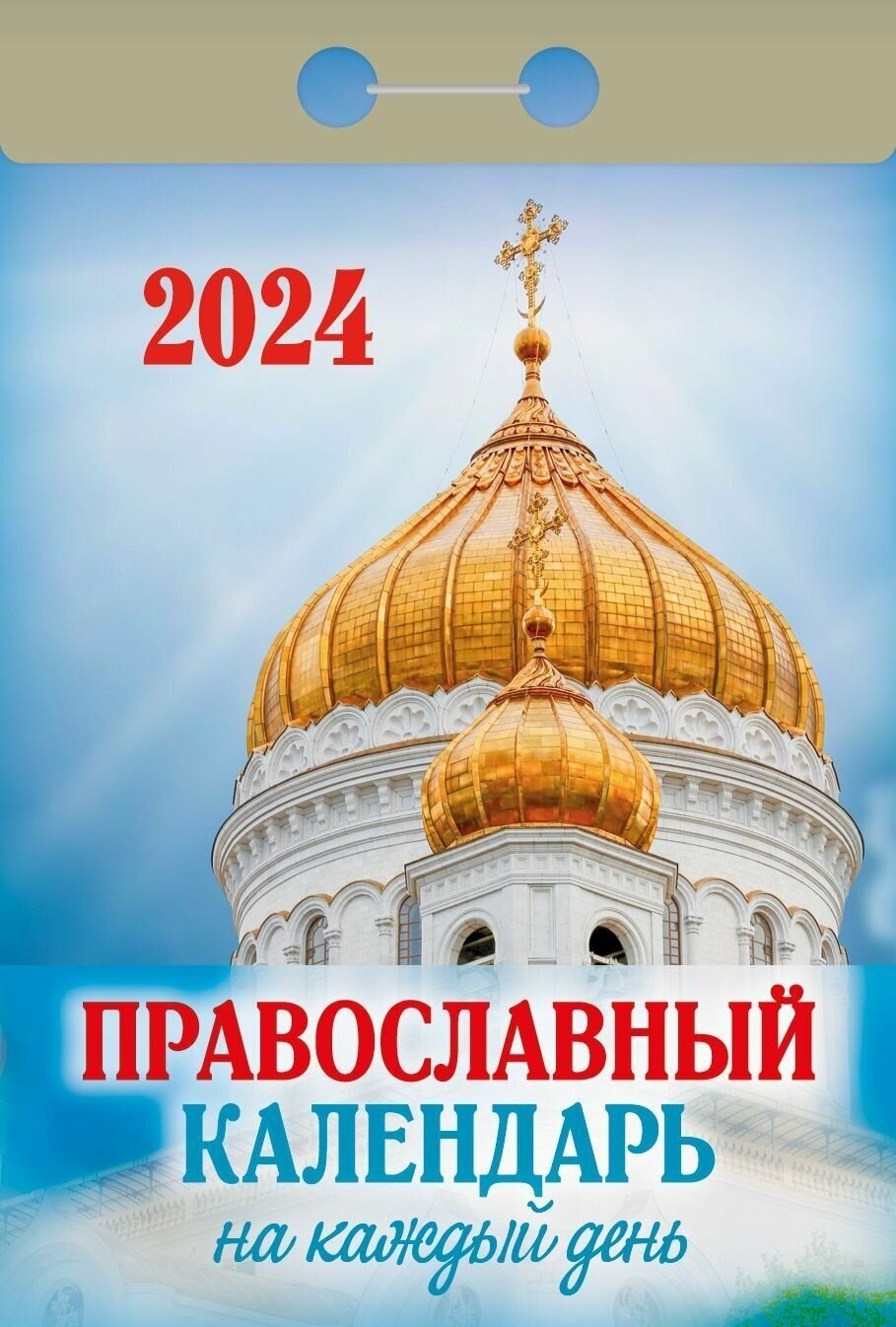 2024

ПРАВОСЛАВНЫЙ
КАЛЕНДАРЬ
на каждый день